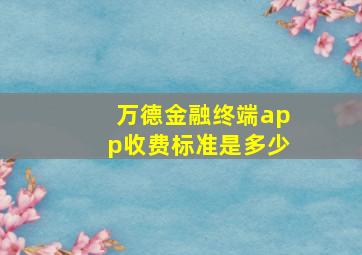 万德金融终端app收费标准是多少